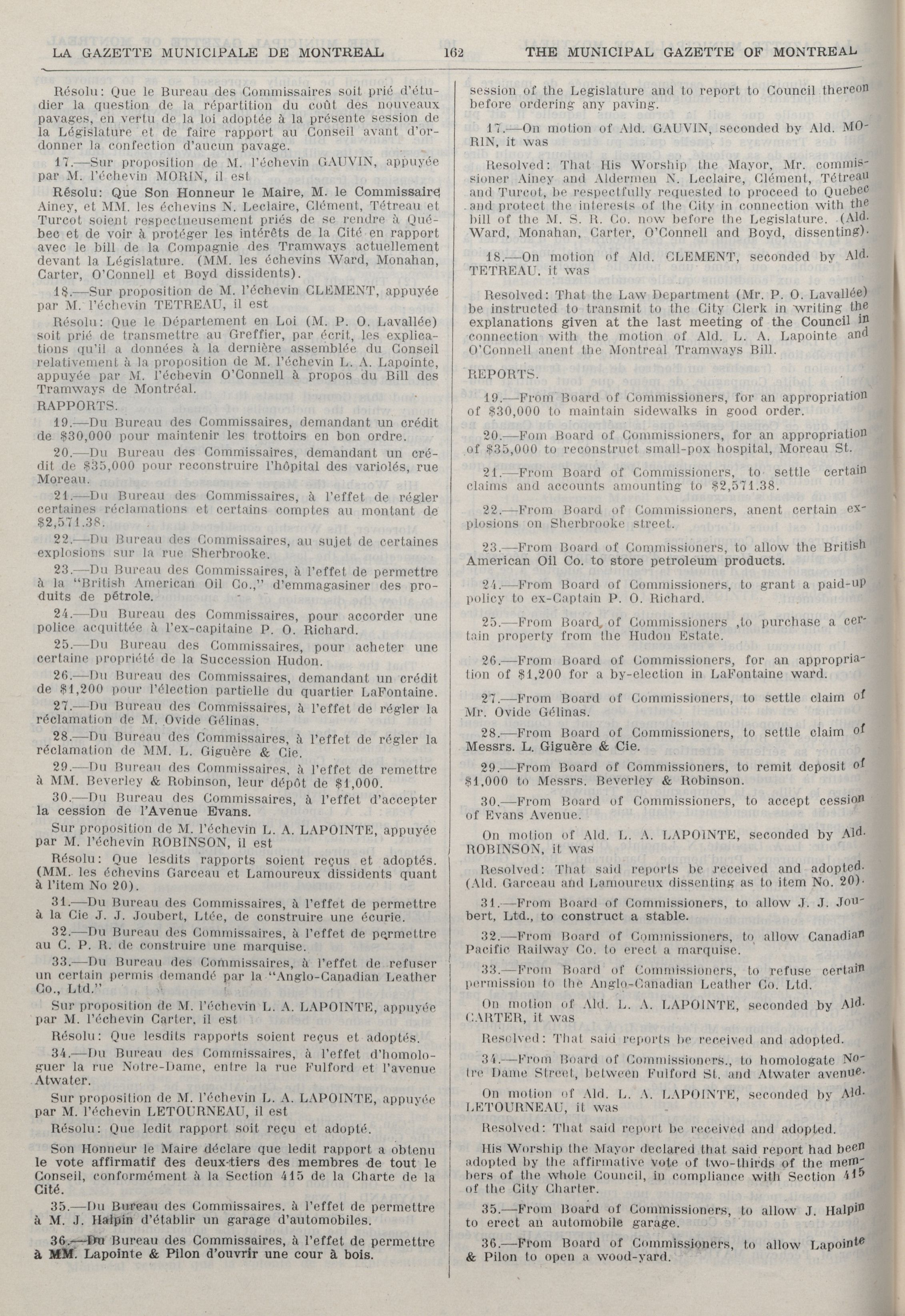 LA GAZETTE MUNICIPALE DE MONTREAL 162 THE MUNICIPAL GAZETTE OF MONTREAL

Résolu: Que le Bureau des Commissaires soit prié d'étudier la question de la répartition du coût des nouveaux pavages, en vertu de la loi adoptée à la présente session de la Législature et de faire rapport au Conseil avant d'ordonner la confection d'aucun pavage.

17.—Sur proposition de M. l'échevin GAUVIN, appuyée par M. l'échevin MORIN, il est

Résolu: Que Son Honneur le Maire, M. le Commissaire Ainey, et MM. les échevins N. Leclaire, Clément, Tétreau et Turcot soient respectueusement priés de se rendre à Québec et de voir à protéger les intérêts de la Cité en rapport avec le bill de la Compagnie des Tramways actuellement devant la Législature. (MM. les échevins Ward, Monahan, Carter, O'Connell et Boyd dissidents).

18.—Sur proposition de M. l'échevin CLEMENT, appuyée par M. l'échevin TETREAU, il est

Résolu: Que le Département en Loi (M. P. O. Lavallée) soit prié de transmettre au Greffier, par écrit, les explications qu'il a données à la dernière assemblée du Conseil relativement à la proposition de M. l'échevin L. A. Lapointe, appuyée par M. l'échevin O'Connell à propos du Bill des Tramways de Montréal.

RAPPORTS.

19.—Du Bureau des Commissaires, demandant un crédit de $30,000 pour maintenir les trottoirs en bon ordre.

20.—Du Bureau des Commissaires, demandant un crédit de $35,000 pour reconstruire l'hôpital des variolés, rue Moreau.

21.—Du Bureau des Commissaires, à l'effet de régler certaines réclamations et certains comptes au montant de $2,571.38.

22.—Du Bureau des Commissaires, au sujet de certaines explosions sur la rue Sherbrooke.

23.—Du Bureau des Commissaires, à l'effet de permettre à la "British American Oil Co.," d'emmagasiner des produits de pétrole.

24.—Du Bureau des Commissaires, pour accorder une police acquittée à l'ex-capitaine P. O. Richard.

25.—Du Bureau des Commissaires, pour acheter une certaine propriété de la Succession Hudon.

26.—Du Bureau des Commissaires, demandant un crédit de $1,200 pour l'élection partielle du quartier LaFontaine.

27.—Du Bureau des Commissaires, à l'effet de régler la réclamation de M. Ovide Gélinas.

28.—Du Bureau des Commissaires, à l'effet de régler la réclamation de MM. L. Giguère & Cie.

29.—Du Bureau des Commissaires, à l'effet de remettre à MM. Beverley & Robinson, leur dépôt de $1,000.

30.—Du Bureau des Commissaires, à l'effet d'accepter la cession de l'Avenue Evans.

Sur proposition de M. l'échevin L. A. LAPOINTE, appuyée par M. l'échevin ROBINSON, il est

Résolu: Que lesdits rapports soient reçus et adoptés. (MM. les échevins Garceau et Lamoureux dissidents quant à l'item No 20).

31.—Du Bureau des Commissaires, à l'effet de permettre à la Cie J. J. Joubert, Ltée, de construire une écurie.

32.—Du Bureau des Commissaires, à l'effet de permettre au C. P. R. de construire une marquise.

33.—Du Bureau des Commissaires, à l'effet de refuser un certain permis demandé par la "Anglo-Canadian Leather Co., Ltd."

Sur proposition de M. l'échevin L. A. LAPOINTE, appuyée par M. l'échevin Carter, il est

Résolu: Que lesdits rapports soient reçus et adoptés.

34.—Du Bureau des Commissaires, à l'effet d'homologuer la rue Notre-Dame, entre la rue Fulford et l'avenue Atwater.

Sur proposition de M. l'échevin L. A. LAPOINTE, appuyée par M. l'échevin LETOURNEAU, il est

Résolu: Que ledit rapport soit reçu et adopté.

Son Honneur le Maire déclare que ledit rapport a obtenu le vote affirmatif des deux-tiers des membres de tout le Conseil, conformément à la Section 415 de la Charte de la Cité.

35.—Du Bureau des Commissaires, à l'effet de permettre à M. J. Halpin d'établir un garage d'automobiles.

36.—Du Bureau des Commissaires, à l'effet de permettre à MM. Lapointe & Pilon d'ouvrir une cour à bois.

session of the Legislature and to report to Council thereon before ordering any paving.

17.—On motion of Ald. GAUVIN, seconded by Ald. MORIN, it was

Resolved: That His Worship the Mayor, Mr. commissioner Ainey and Aldermen N. Leclaire, Clément, Tétreau and Turcot, be respectfully requested to proceed to Quebec and protect the interests of the City in connection with the bill of the M. S. R. Co. now before the Legislature. (Ald. Ward, Monahan, Carter, O'Connell and Boyd, dissenting).

18.—On motion of Ald. CLEMENT, seconded by Ald. TETREAU, it was

Resolved: That the Law Department (Mr. P. O. Lavallée) be instructed to transmit to the City Clerk in writing the explanations given at the last meeting of the Council in connection with the motion of Ald. L. A. Lapointe and O'Connell anent the Montreal Tramways Bill.

REPORTS.

19.—From Board of Commissioners, for an appropriation of $30,000 to maintain sidewalks in good order.

20.—Fom Board of Commissioners, for an appropriation of $35,000 to reconstruct small-pox hospital, Moreau St.

21.—From Board of Commissioners, to settle certain claims and accounts amounting to $2,571.38.

22.—From Board of Commissioners, anent certain explosions on Sherbrooke street.

23.—From Board of Commissioners, to allow the British American Oil Co. to store petroleum products.

24.—From Board of Commissioners, to grant a paid-up policy to ex-Captain P. O. Richard.

25.—From Board of Commissioners ,to purchase a certain property from the Hudon Estate.

26.—From Board of Commissioners, for an appropriation of $1,200 for a by-election in LaFontaine ward.

27.—From Board of Commissioners, to settle claim of Mr. Ovide Gélinas.

28.—From Board of Commissioners, to settle claim of Messrs. L. Giguère & Cie.

29.—From Board of Commissioners, to remit deposit of $1,000 to Messrs. Beverley & Robinson.

30.—From Board of Commissioners, to accept cession of Evans Avenue.

On motion of Ald. L. A. LAPOINTE, seconded by Ald. ROBINSON, it was

Resolved: That said reports be received and adopted. (Ald. Garceau and Lamoureux dissenting as to item No. 20).

31.—From Board of Commissioners, to allow J. J. Joubert, Ltd., to construct a stable.

32.—From Board of Commissioners, to allow Canadian Pacific Railway Co. to erect a marquise.

33.—From Board of Commissioners, to refuse certain permission to the Anglo-Canadian Leather Co. Ltd.

On motion of Ald. L. A. LAPOINTE, seconded by Ald. CARTER, it was

Resolved: That said reports be received and adopted.

34.—From Board of Commissioners., to homologate Notre Dame Street, between Fulford St. and Atwater avenue.

On motion of Ald. L. A. LAPOINTE, seconded by Ald. LETOURNEAU, it was

Resolved: That said report be received and adopted.

His Worship the Mayor declared that said report had been adopted by the affirmative vote of two-thirds of the members of the whole Council, in compliance with Section 415 of the City Charter.

35.—From Board of Commissioners, to allow J. Halpin to erect an automobile garage.

36.—From Board of Commissioners, to allow Lapointe & Pilon to open a wood-yard.